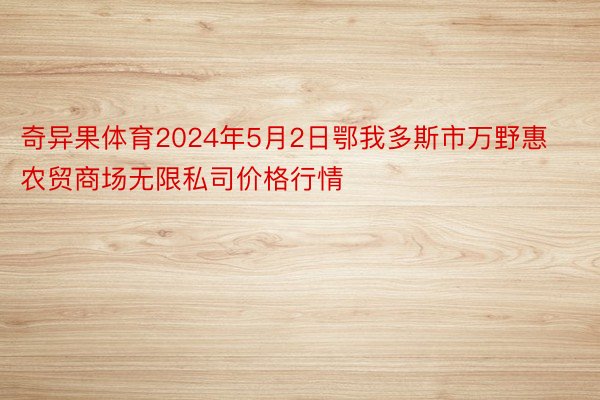 奇异果体育2024年5月2日鄂我多斯市万野惠农贸商场无限私司价格行情